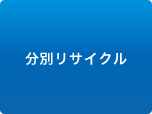 分別リサイクル